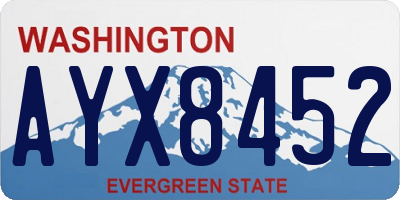 WASHINGTON

AYX8452

EVERGREEN STATE